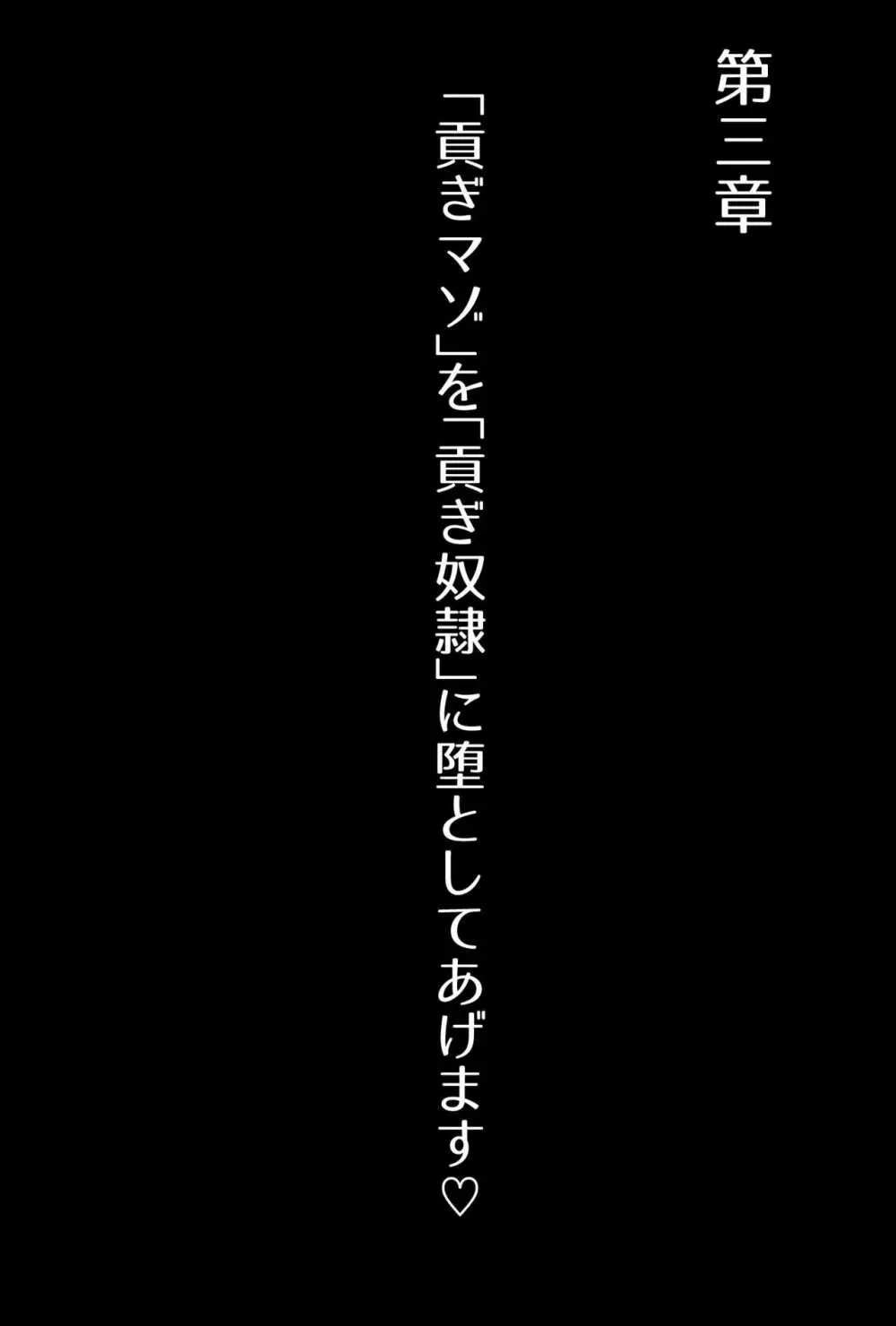 第三章

「貢ぎマゾ」を「貢ぎ奴隷」に堕としてあげます♡